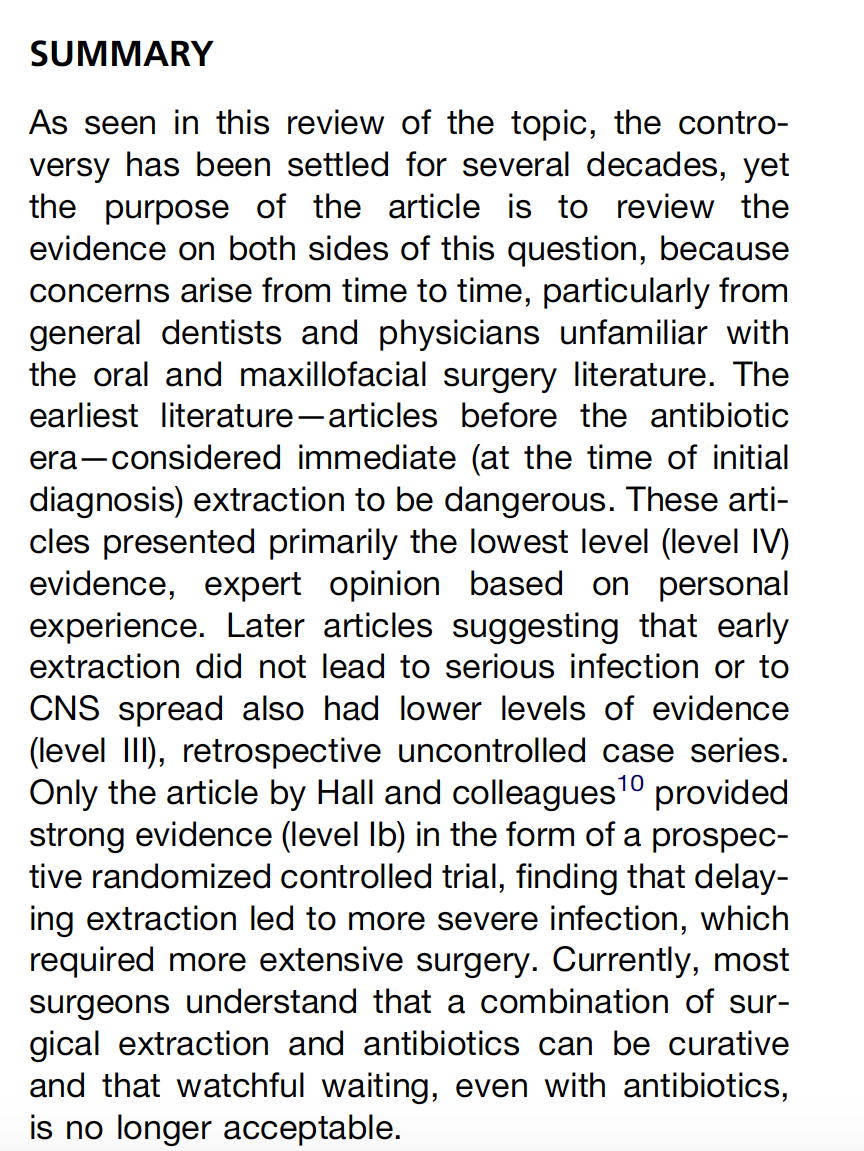 SUMMARY

As seen in this review of the topic, the controversy has been settled for several decades, yet the purpose of the article is to review the evidence on both sides of this question, because concerns arise from time to time, particularly from general dentists and physicians unfamiliar with the oral and maxillofacial surgery literature. The earliest literature—articles before the antibiotic era—considered immediate (at the time of initial diagnosis) extraction to be dangerous. These articles presented primarily the lowest level (level IV) evidence, expert opinion based on personal experience. Later articles suggesting that early extraction did not lead to serious infection or to CNS spread also had lower levels of evidence (level III), retrospective uncontrolled case series. Only the article by Hall and colleagues$^{10}$ provided strong evidence (level Ib) in the form of a prospective randomized controlled trial, finding that delaying extraction led to more severe infection, which required more extensive surgery. Currently, most surgeons understand that a combination of surgical extraction and antibiotics can be curative and that watchful waiting, even with antibiotics, is no longer acceptable.